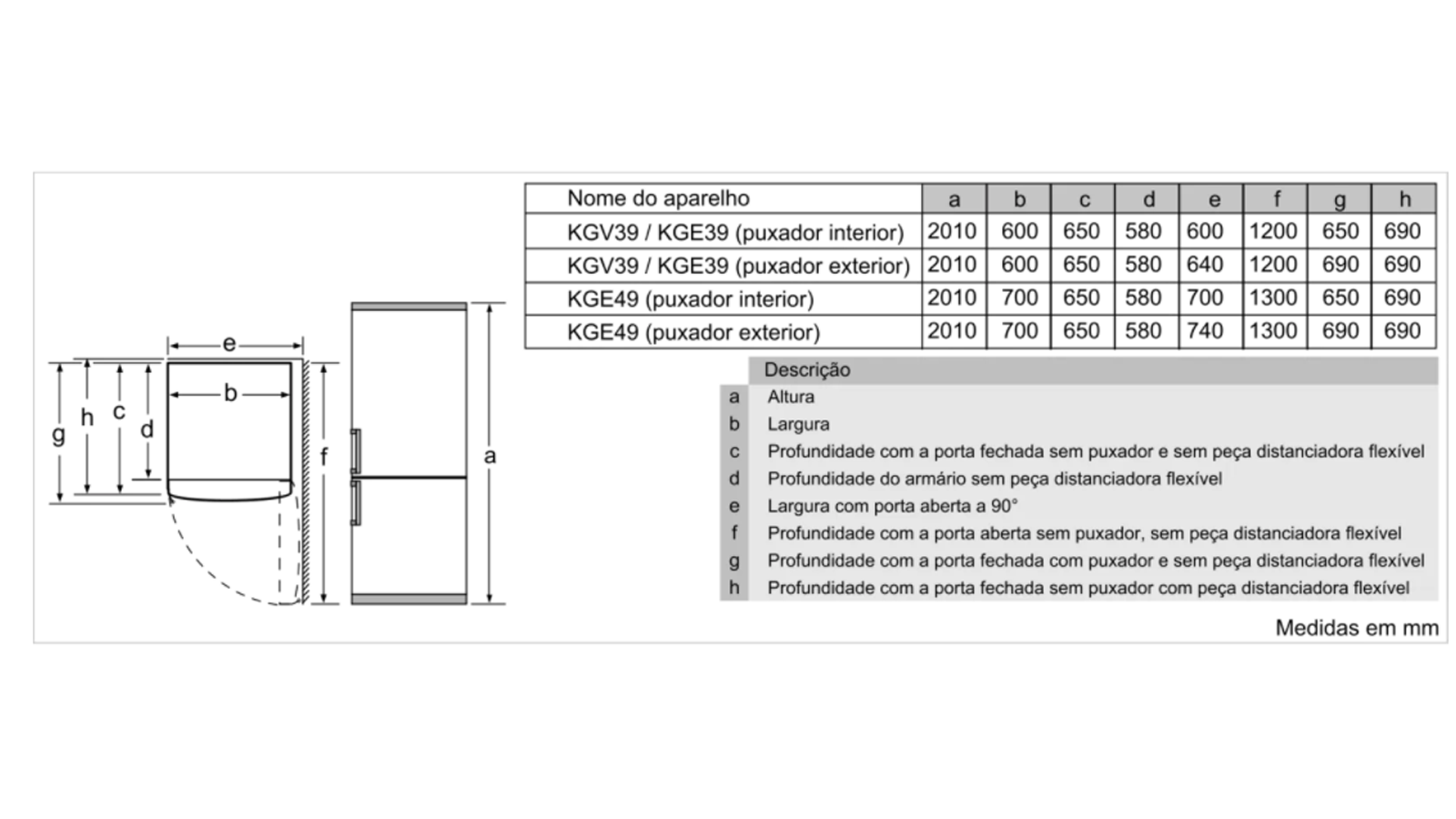 e
b
g h c d
f
a

| Nome do aparelho | a | b | c | d | e | f | g | h |
|---|---|---|---|---|---|---|---|---|
| KGV39 / KGE39 (puxador interior) | 2010 | 600 | 650 | 580 | 600 | 1200 | 650 | 690 |
| KGV39 / KGE39 (puxador exterior) | 2010 | 600 | 650 | 580 | 640 | 1200 | 690 | 690 |
| KGE49 (puxador interior) | 2010 | 700 | 650 | 580 | 700 | 1300 | 650 | 690 |
| KGE49 (puxador exterior) | 2010 | 700 | 650 | 580 | 740 | 1300 | 690 | 690 |

| | Descrição |
|---|---|
| a | Altura |
| b | Largura |
| c | Profundidade com a porta fechada sem puxador e sem peça distanciadora flexível |
| d | Profundidade do armário sem peça distanciadora flexível |
| e | Largura com porta aberta a 90° |
| f | Profundidade com a porta aberta sem puxador, sem peça distanciadora flexível |
| g | Profundidade com a porta fechada com puxador e sem peça distanciadora flexível |
| h | Profundidade com a porta fechada sem puxador com peça distanciadora flexível |

Medidas em mm